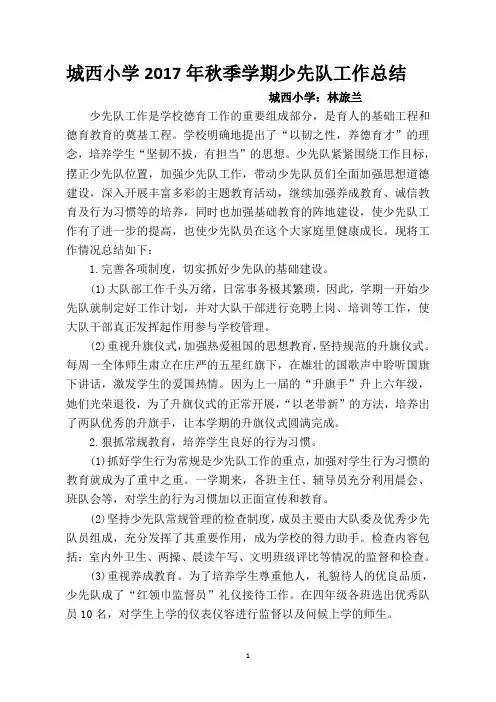 城西小学 2017 年秋季学期少先队工作总结

城西小学：林旅兰

少先队工作是学校德育工作的重要组成部分，是育人的基础工程和德育教育的奠基工程。学校明确地提出了“以韧之性，养德育才”的理念，培养学生“坚韧不拔，有担当”的思想。少先队紧紧围绕工作目标，摆正少先队位置，加强少先队工作，带动少先队员们全面加强思想道德建设，深入开展丰富多彩的主题教育活动，继续加强养成教育、诚信教育及行为习惯等的培养，同时也加强基础教育的阵地建设，使少先队工作有了进一步的提高，也使少先队员在这个大家庭里健康成长。现将工作情况总结如下：

1.完善各项制度，切实抓好少先队的基础建设。

⑴大队部工作千头万绪，日常事务极其繁琐，因此，学期一开始少先队就制定好工作计划，并对大队干部进行竞聘上岗、培训等工作，使大队干部真正发挥起作用参与学校管理。

⑵重视升旗仪式，加强热爱祖国的思想教育，坚持规范的升旗仪式。每周一全体师生肃立在庄严的五星红旗下，在雄壮的国歌声中聆听国旗下讲话，激发学生的爱国热情。因为上一届的“升旗手”升上六年级，她们光荣退役，为了升旗仪式的正常开展，“以老带新”的方法，培养出了两队优秀的升旗手，让本学期的升旗仪式圆满完成。

2.狠抓常规教育，培养学生良好的行为习惯。

⑴抓好学生行为常规是少先队工作的重点，加强对学生行为习惯的教育就成为了重中之重。一学期来，各班主任、辅导员充分利用晨会、班队会等，对学生的行为习惯加以正面宣传和教育。

⑵坚持少先队常规管理的检查制度，成员主要由大队委及优秀少先队员组成，充分发挥了其重要作用，成为学校的得力助手。检查内容包括：室内外卫生、两操、晨读午写、文明班级评比等情况的监督和检查。

⑶重视养成教育。为了培养学生尊重他人，礼貌待人的优良品质，少先队成了“红领巾监督员”礼仪接待工作。在四年级各班选出优秀队员 10 名，对学生上学的仪表仪容进行监督以及问候上学的师生。

1